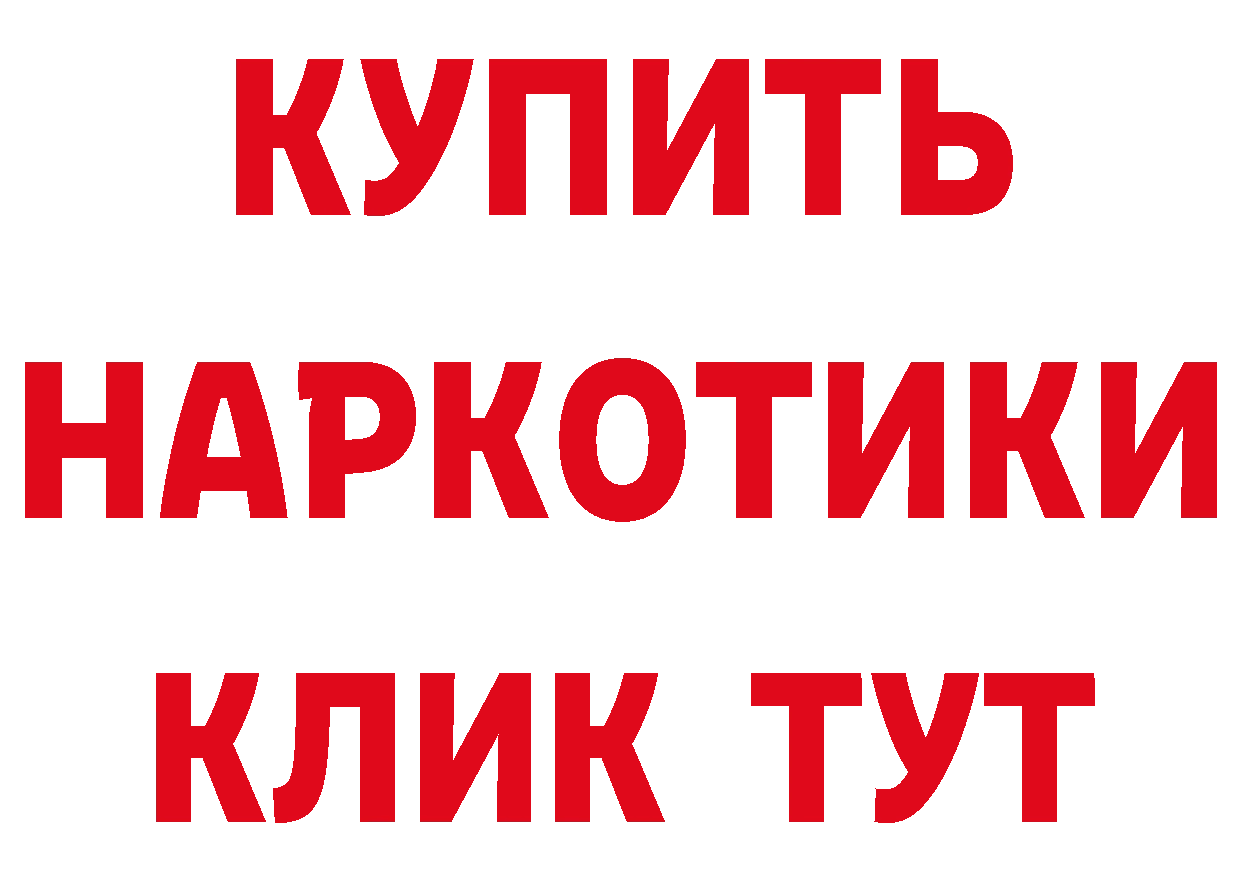 КУПИТЬ
НАРКОТИКИ
КЛИК ТУТ